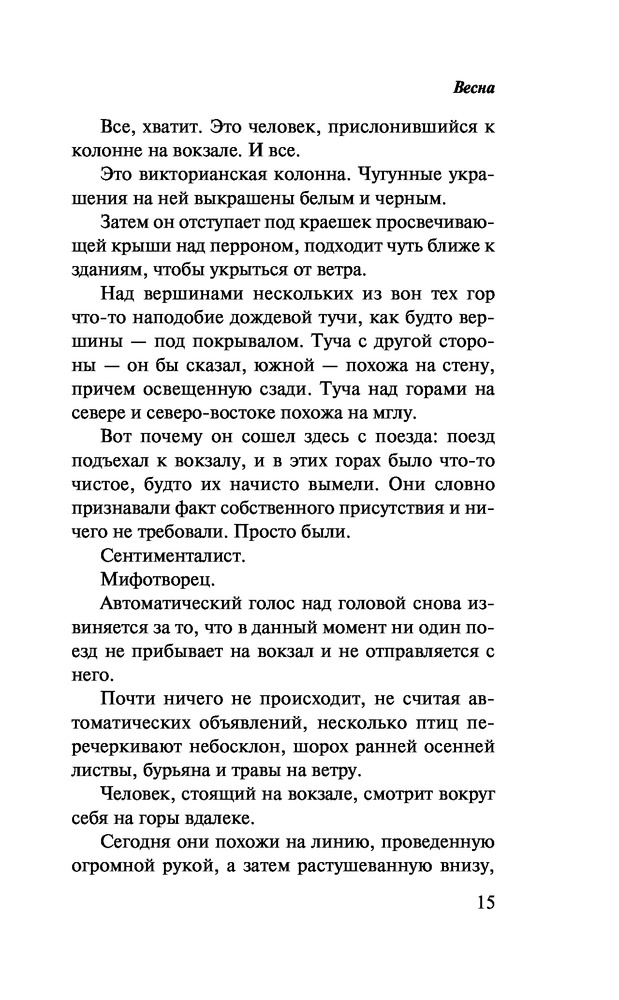 Весна

Все, хватит. Это человек, прислонившийся к колонне на вокзале. И все.

Это викторианская колонна. Чугунные украшения на ней выкрашены белым и черным.

Затем он отступает под краешек просвечивающей крыши над перроном, подходит чуть ближе к зданиям, чтобы укрыться от ветра.

Над вершинами нескольких из вон тех гор что-то наподобие дождевой тучи, как будто вершины — под покрывалом. Туча с другой стороны — он бы сказал, южной — похожа на стену, причем освещенную сзади. Туча над горами на севере и северо-востоке похожа на мглу.

Вот почему он сошел здесь с поезда: поезд подъехал к вокзалу, и в этих горах было что-то чистое, будто их начисто вымели. Они словно признавали факт собственного присутствия и ничего не требовали. Просто были.

Сентименталист.

Мифотворец.

Автоматический голос над головой снова извиняется за то, что в данный момент ни один поезд не прибывает на вокзал и не отправляется с него.

Почти ничего не происходит, не считая автоматических объявлений, несколько птиц перечеркивают небосклон, шорох ранней осенней листвы, бурьяна и травы на ветру.

Человек, стоящий на вокзале, смотрит вокруг себя на горы вдалеке.

Сегодня они похожи на линию, проведенную огромной рукой, а затем растушеванную внизу,

15